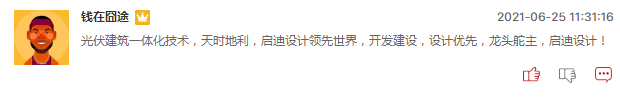 钱在囧途

2021-06-25 11:31:16

光伏建筑一体化技术，天时地利，启迪设计领先世界，开发建设，设计优先，龙头舵主，启迪设计！